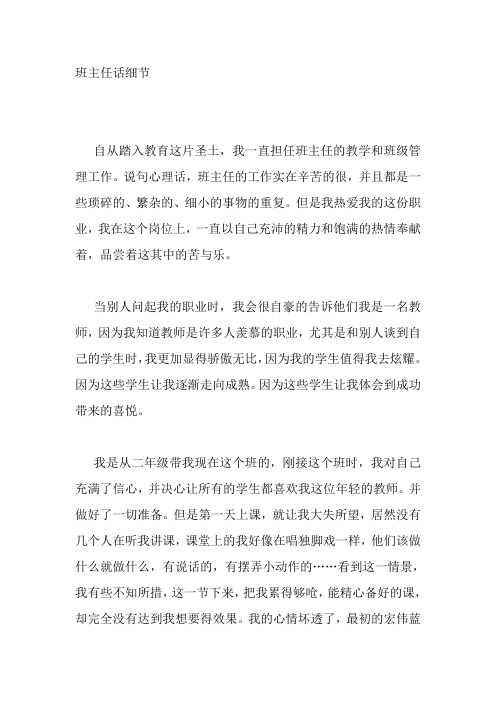 班主任话细节

自从踏入教育这片圣土，我一直担任班主任的教学和班级管理工作。说句心理话，班主任的工作实在辛苦的很，并且都是一些琐碎的、繁杂的、细小的事物的重复。但是我热爱我的这份职业，我在这个岗位上，一直以自己充沛的精力和饱满的热情奉献着，品尝着这其中的苦与乐。

当别人问起我的职业时，我会很自豪的告诉他们我是一名教师，因为我知道教师是许多人羡慕的职业，尤其是和别人谈到自己的学生时，我更加显得骄傲无比，因为我的学生值得我去炫耀。因为这些学生让我逐渐走向成熟。因为这些学生让我体会到成功带来的喜悦。

我是从二年级带我现在这个班的，刚接这个班时，我对自己充满了信心，并决心让所有的学生都喜欢我这位年轻的教师。并做好了一切准备。但是第一天上课，就让我大失所望，居然没有几个人在听我讲课，课堂上的我好像在唱独脚戏一样，他们该做什么就做什么，有说话的，有摆弄小动作的……看到这一情景，我有些不知所措，这一节下来，把我累得够呛，能精心备好的课，却完全没有达到我想要得效果。我的心情坏透了，最初的宏伟蓝